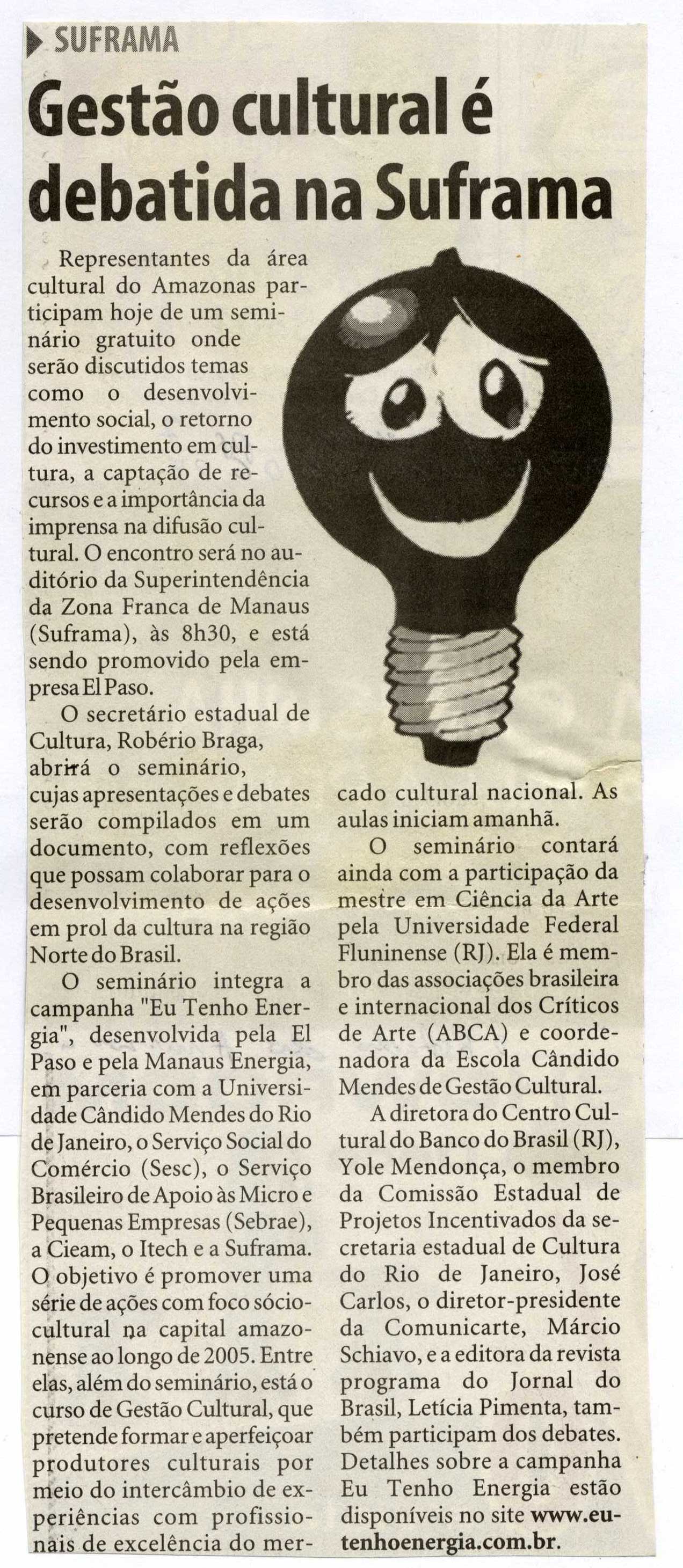 SUFRAMA

Gestão cultural é debatida na Suframa

Representantes da área cultural do Amazonas participam hoje de um seminário gratuito onde serão discutidos temas como o desenvolvimento social, o retorno do investimento em cultura, a captação de recursos e a importância da imprensa na difusão cultural. O encontro será no auditório da Superintendência da Zona Franca de Manaus (Suframa), às 8h30, e está sendo promovido pela empresa El Paso.

O secretário estadual de Cultura, Robério Braga, abrirá o seminário, cujas apresentações e debates serão compilados em um documento, com reflexões que possam colaborar para o desenvolvimento de ações em prol da cultura na região Norte do Brasil.

O seminário integra a campanha "Eu Tenho Energia", desenvolvida pela El Paso e pela Manaus Energia, em parceria com a Universidade Cândido Mendes do Rio de Janeiro, o Serviço Social do Comércio (Sesc), o Serviço Brasileiro de Apoio às Micro e Pequenas Empresas (Sebrae), a Cieam, o Itech e a Suframa. O objetivo é promover uma série de ações com foco sócio-cultural na capital amazonense ao longo de 2005. Entre elas, além do seminário, está o curso de Gestão Cultural, que pretende formar e aperfeiçoar produtores culturais por meio do intercâmbio de experiências com profissionais de excelência do mercado cultural nacional. As aulas iniciam amanhã.

O seminário contará ainda com a participação da mestre em Ciência da Arte pela Universidade Federal Fluninense (RJ). Ela é membro das associações brasileira e internacional dos Críticos de Arte (ABCA) e coordenadora da Escola Cândido Mendes de Gestão Cultural.

A diretora do Centro Cultural do Banco do Brasil (RJ), Yole Mendonça, o membro da Comissão Estadual de Projetos Incentivados da secretaria estadual de Cultura do Rio de Janeiro, José Carlos, o diretor-presidente da Comunicarte, Márcio Schiavo, e a editora da revista programa do Jornal do Brasil, Letícia Pimenta, também participam dos debates. Detalhes sobre a campanha Eu Tenho Energia estão disponíveis no site www.eutenhoenergia.com.br.